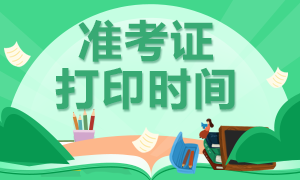 准考证
打印时间